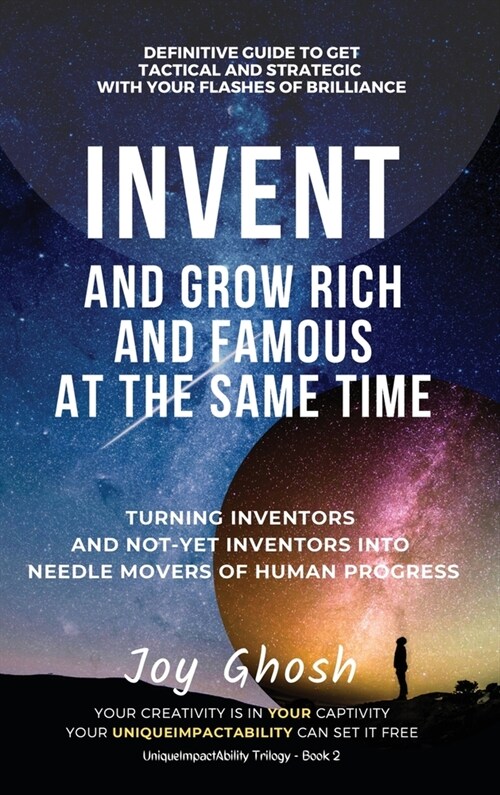 DEFINITIVE GUIDE TO GET TACTICAL AND STRATEGIC WITH YOUR FLASHES OF BRILLIANCE

INVENT

AND GROW RICH AND FAMOUS AT THE SAME TIME

TURNING INVENTORS AND NOT-YET INVENTORS INTO NEEDLE MOVERS OF HUMAN PROGRESS

Joy Ghosh

YOUR CREATIVITY IS IN YOUR CAPTIVITY
YOUR UNIQUEIMPACTABILITY CAN SET IT FREE

UniqueImpactAbility Trilogy - Book 2